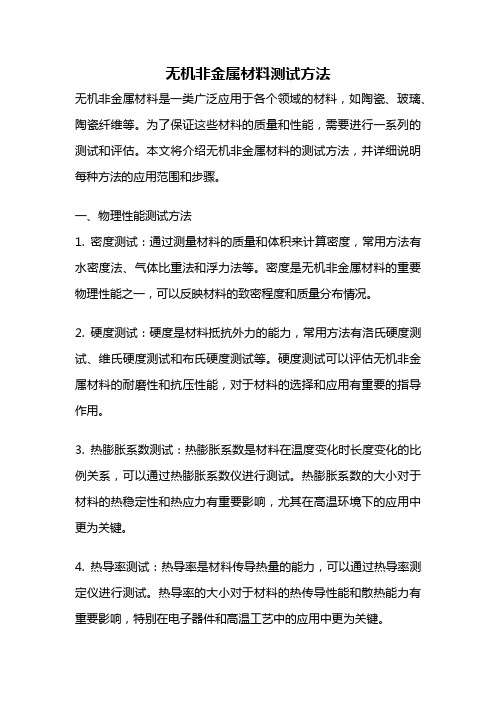 无机非金属材料测试方法

无机非金属材料是一类广泛应用于各个领域的材料，如陶瓷、玻璃、陶瓷纤维等。为了保证这些材料的质量和性能，需要进行一系列的测试和评估。本文将介绍无机非金属材料的测试方法，并详细说明每种方法的应用范围和步骤。

一、物理性能测试方法

1. 密度测试：通过测量材料的质量和体积来计算密度，常用方法有水密度法、气体比重法和浮力法等。密度是无机非金属材料的重要物理性能之一，可以反映材料的致密程度和质量分布情况。

2. 硬度测试：硬度是材料抵抗外力的能力，常用方法有洛氏硬度测试、维氏硬度测试和布氏硬度测试等。硬度测试可以评估无机非金属材料的耐磨性和抗压性能，对于材料的选择和应用有重要的指导作用。

3. 热膨胀系数测试：热膨胀系数是材料在温度变化时长度变化的比例关系，可以通过热膨胀系数仪进行测试。热膨胀系数的大小对于材料的热稳定性和热应力有重要影响，尤其在高温环境下的应用中更为关键。

4. 热导率测试：热导率是材料传导热量的能力，可以通过热导率测定仪进行测试。热导率的大小对于材料的热传导性能和散热能力有重要影响，特别在电子器件和高温工艺中的应用中更为关键。